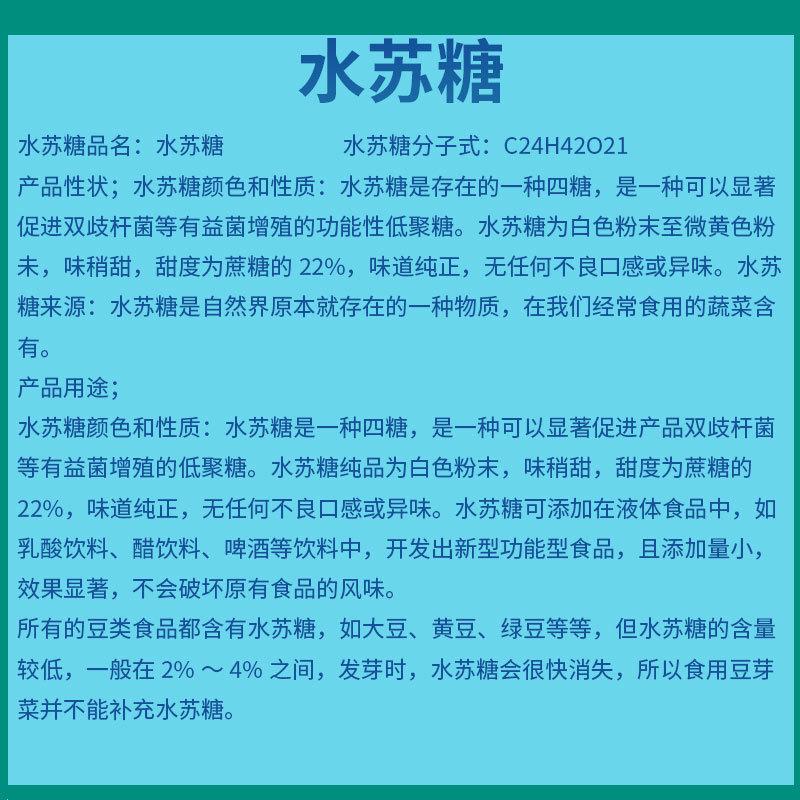 水苏糖

水苏糖品名：水苏糖 水苏糖分子式：C24H42O21

产品性状；水苏糖颜色和性质：水苏糖是存在的一种四糖，是一种可以显著促进双歧杆菌等有益菌增殖的功能性低聚糖。水苏糖为白色粉末至微黄色粉末，味稍甜，甜度为蔗糖的 22%，味道纯正，无任何不良口感或异味。水苏糖来源：水苏糖是自然界原本就存在的一种物质，在我们经常食用的蔬菜含有。

产品用途；

水苏糖颜色和性质：水苏糖是一种四糖，是一种可以显著促进产品双歧杆菌等有益菌增殖的低聚糖。水苏糖纯品为白色粉末，味稍甜，甜度为蔗糖的 22%，味道纯正，无任何不良口感或异味。水苏糖可添加在液体食品中，如乳酸饮料、醋饮料、啤酒等饮料中，开发出新型功能型食品，且添加量小，效果显著，不会破坏原有食品的风味。

所有的豆类食品都含有水苏糖，如大豆、黄豆、绿豆等等，但水苏糖的含量较低，一般在 2% ～ 4% 之间，发芽时，水苏糖会很快消失，所以食用豆芽菜并不能补充水苏糖。